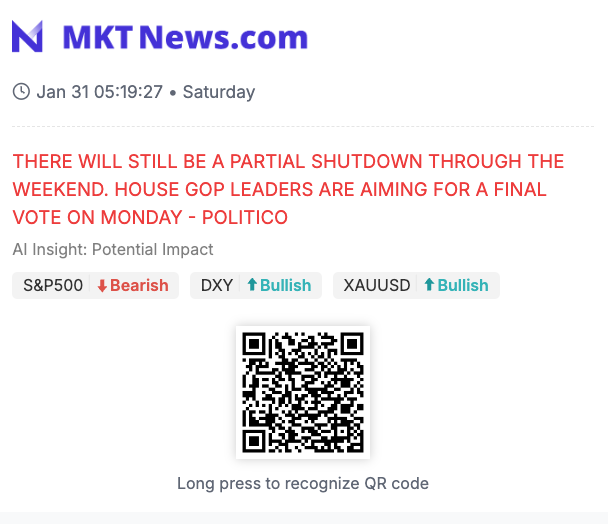 MKT News.com

Jan 31 05:19:27 • Saturday

THERE WILL STILL BE A PARTIAL SHUTDOWN THROUGH THE WEEKEND. HOUSE GOP LEADERS ARE AIMING FOR A FINAL VOTE ON MONDAY - POLITICO

AI Insight: Potential Impact

S&P500 Bearish DXY Bullish XAUUSD Bullish

Long press to recognize QR code